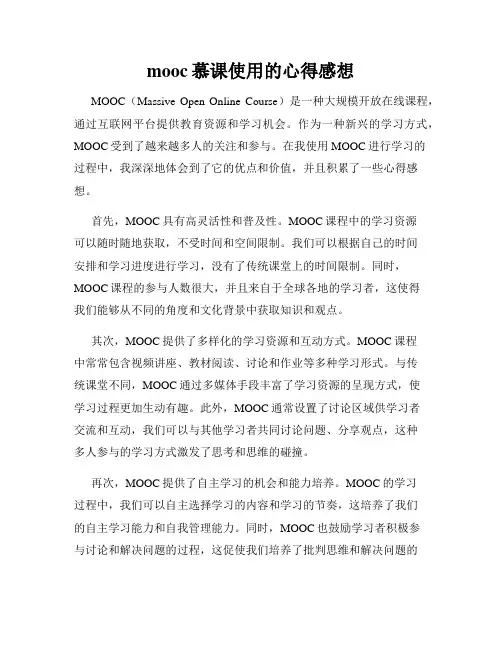 mooc 慕课使用的心得感想

MOOC（Massive Open Online Course）是一种大规模开放在线课程，通过互联网平台提供教育资源和学习机会。作为一种新兴的学习方式，MOOC 受到了越来越多人的关注和参与。在我使用 MOOC 进行学习的过程中，我深深地体会到了它的优点和价值，并且积累了一些心得感想。

首先，MOOC 具有高灵活性和普及性。MOOC 课程中的学习资源可以随时随地获取，不受时间和空间限制。我们可以根据自己的时间安排和学习进度进行学习，没有了传统课堂上的时间限制。同时，MOOC 课程的参与人数很大，并且来自于全球各地的学习者，这使得我们能够从不同的角度和文化背景中获取知识和观点。

其次，MOOC 提供了多样化的学习资源和互动方式。MOOC 课程中常常包含视频讲座、教材阅读、讨论和作业等多种学习形式。与传统课堂不同，MOOC 通过多媒体手段丰富了学习资源的呈现方式，使学习过程更加生动有趣。此外，MOOC 通常设置了讨论区域供学习者交流和互动，我们可以与其他学习者共同讨论问题、分享观点，这种多人参与的学习方式激发了思考和思维的碰撞。

再次，MOOC 提供了自主学习的机会和能力培养。MOOC 的学习过程中，我们可以自主选择学习的内容和学习的节奏，这培养了我们的自主学习能力和自我管理能力。同时，MOOC 也鼓励学习者积极参与讨论和解决问题的过程，这促使我们培养了批判思维和解决问题的